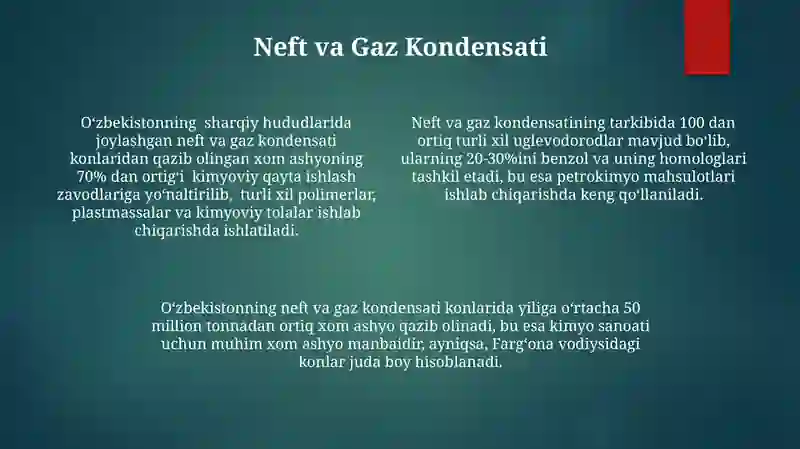 Neft va Gaz Kondensati

O‘zbekistonning sharqiy hududlarida joylashgan neft va gaz kondensati konlaridan qazib olingan xom ashyoning 70% dan ortig‘i kimyoviy qayta ishlash zavodlariga yo‘naltirilib, turli xil polimerlar, plastmassalar va kimyoviy tolalar ishlab chiqarishda ishlatiladi.

Neft va gaz kondensatining tarkibida 100 dan ortiq turli xil uglevodorodlar mavjud bo‘lib, ularning 20-30%ini benzol va uning homologlari tashkil etadi, bu esa petrokimyo mahsulotlari ishlab chiqarishda keng qo‘llaniladi.

O‘zbekistonning neft va gaz kondensati konlarida yiliga o‘rtacha 50 million tonnadan ortiq xom ashyo qazib olinadi, bu esa kimyo sanoati uchun muhim xom ashyo manbaidir, ayniqsa, Farg‘ona vodiysidagi konlar juda boy hisoblanadi.